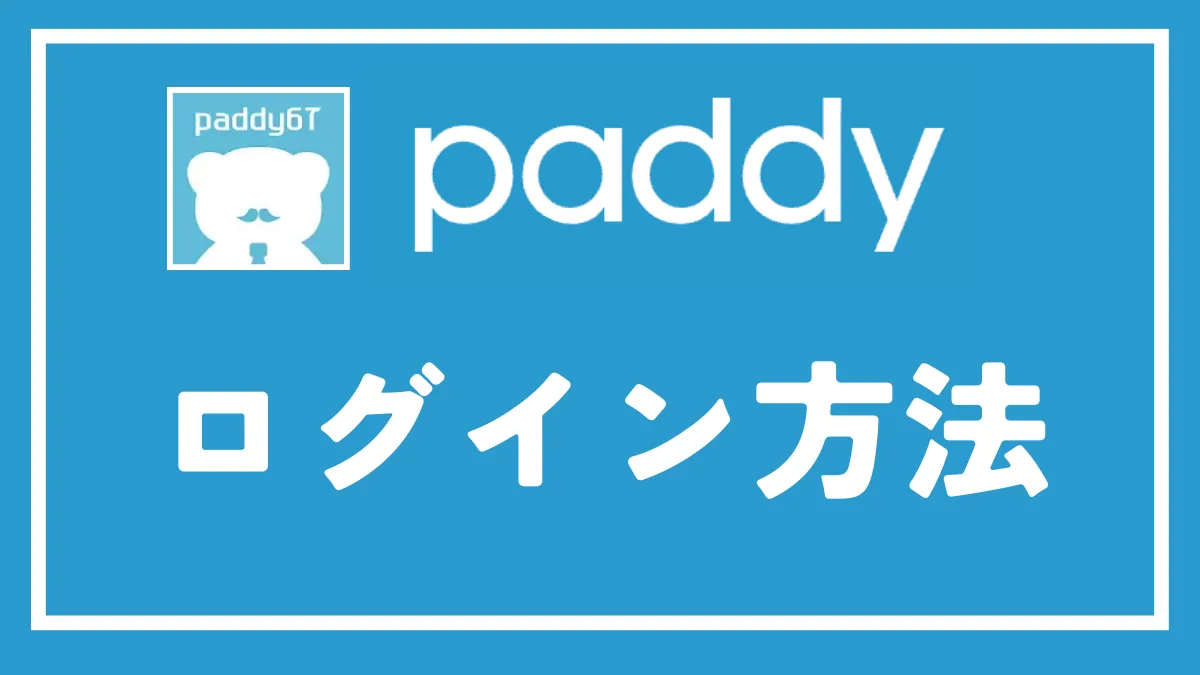 paddy67

paddy

ログイン方法